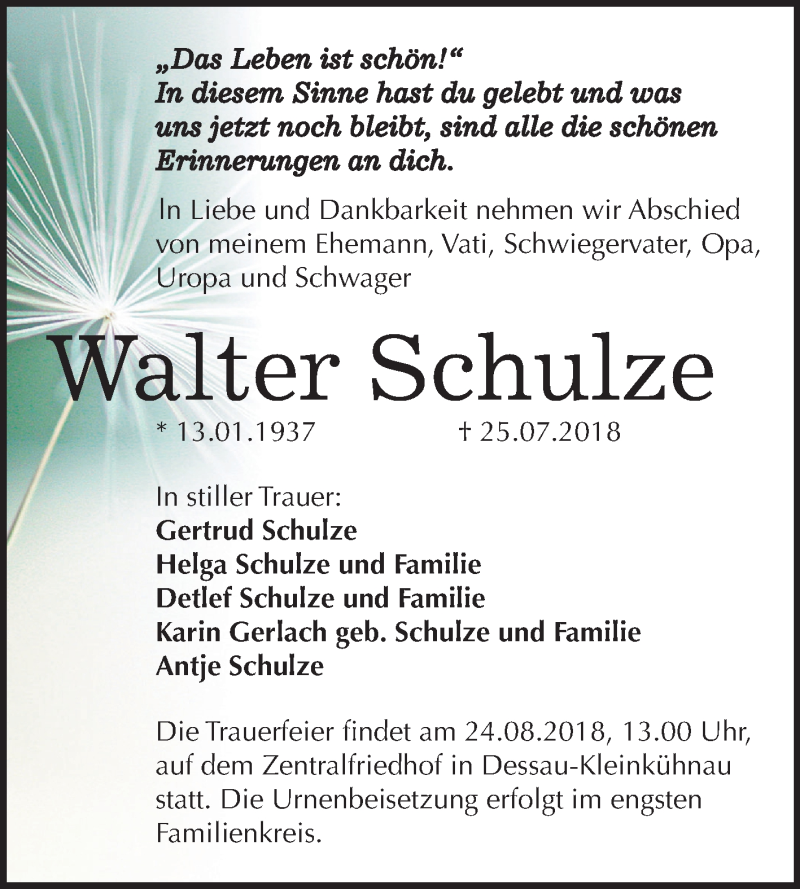 „Das Leben ist schön!“
In diesem Sinne hast du gelebt und was uns jetzt noch bleibt, sind alle die schönen Erinnerungen an dich.

In Liebe und Dankbarkeit nehmen wir Abschied von meinem Ehemann, Vati, Schwiegervater, Opa, Uropa und Schwager

Walter Schulze

* 13.01.1937 † 25.07.2018

In stiller Trauer:
Gertrud Schulze
Helga Schulze und Familie
Detlef Schulze und Familie
Karin Gerlach geb. Schulze und Familie
Antje Schulze

Die Trauerfeier findet am 24.08.2018, 13.00 Uhr, auf dem Zentralfriedhof in Dessau-Kleinkühnau statt. Die Urnenbeisetzung erfolgt im engsten Familienkreis.